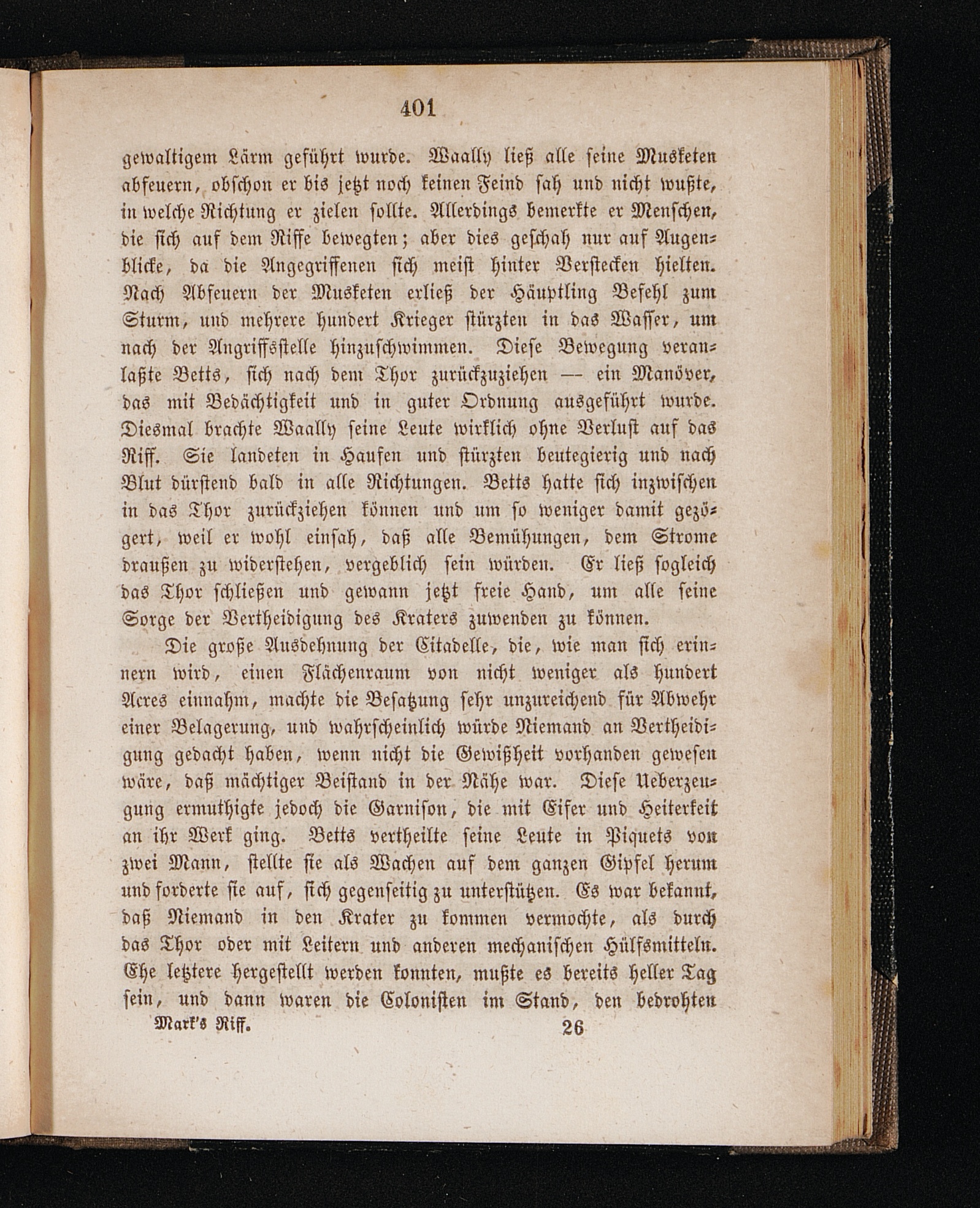 401

gewaltigem Lärm geführt wurde. Waally ließ alle seine Musketen abfeuern, obschon er bis jetzt noch keinen Feind sah und nicht wußte, in welche Richtung er zielen sollte. Allerdings bemerkte er Menschen, die sich auf dem Riffe bewegten; aber dies geschah nur auf Augenblicke, da die Angegriffenen sich meist hinter Verstecken hielten. Nach Abfeuern der Musketen erließ der Häuptling Befehl zum Sturm, und mehrere hundert Krieger stürzten in das Wasser, um nach der Angriffsstelle hinzuschwimmen. Diese Bewegung veranlaßte Betts, sich nach dem Thor zurückzuziehen — ein Manöver, das mit Bedächtigkeit und in guter Ordnung ausgeführt wurde. Diesmal brachte Waally seine Leute wirklich ohne Verlust auf das Riff. Sie landeten in Haufen und stürzten beutegierig und nach Blut dürstend bald in alle Richtungen. Betts hatte sich inzwischen in das Thor zurückziehen können und um so weniger damit gezögert, weil er wohl einsah, daß alle Bemühungen, dem Strome draußen zu widerstehen, vergeblich sein würden. Er ließ sogleich das Thor schließen und gewann jetzt freie Hand, um alle seine Sorge der Vertheidigung des Kraters zuwenden zu können.

Die große Ausdehnung der Citadelle, die, wie man sich erinnern wird, einen Flächenraum von nicht weniger als hundert Acres einnahm, machte die Besatzung sehr unzureichend für Abwehr einer Belagerung, und wahrscheinlich würde Niemand an Vertheidigung gedacht haben, wenn nicht die Gewißheit vorhanden gewesen wäre, daß mächtiger Beistand in der Nähe war. Diese Ueberzeugung ermuthigte jedoch die Garnison, die mit Eifer und Heiterkeit an ihr Werk ging. Betts vertheilte seine Leute in Piquets von zwei Mann, stellte sie als Wachen auf dem ganzen Gipfel herum und forderte sie auf, sich gegenseitig zu unterstützen. Es war bekannt, daß Niemand in den Krater zu kommen vermochte, als durch das Thor oder mit Leitern und anderen mechanischen Hülfsmitteln. Ehe letztere hergestellt werden konnten, mußte es bereits heller Tag sein, und dann waren die Colonisten im Stand, den bedrohten

Mark's Riff. 26